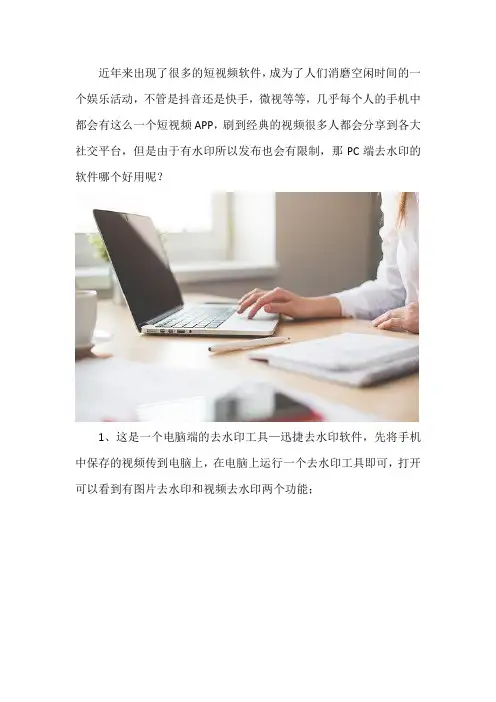 近年来出现了很多的短视频软件，成为了人们消磨空闲时间的一个娱乐活动，不管是抖音还是快手，微视等等，几乎每个人的手机中都会有这么一个短视频APP，刷到经典的视频很多人都会分享到各大社交平台，但是由于有水印所以发布也会有限制，那PC端去水印的软件哪个好用呢？

1、这是一个电脑端的去水印工具—迅捷去水印软件，先将手机中保存的视频传到电脑上，在电脑上运行一个去水印工具即可，打开可以看到有图片去水印和视频去水印两个功能；